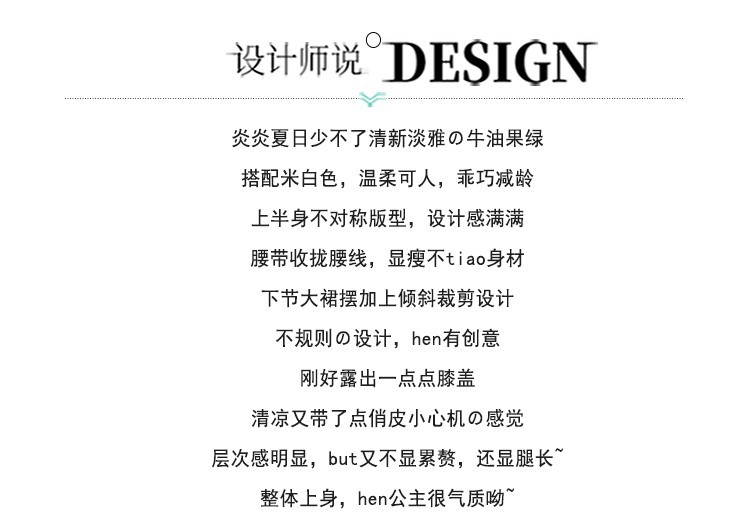 设计师说 DESIGN

炎炎夏日少不了清新淡雅の牛油果绿

搭配米白色，温柔可人，乖巧减龄

上半身不对称版型，设计感满满

腰带收拢腰线，显瘦不tiao身材

下节大裙摆加上倾斜裁剪设计

不规则の设计，hen有创意

刚好露出一点点膝盖

清凉又带了点俏皮小心机の感觉

层次感明显，but又不显累赘，还显腿长~

整体上身，hen公主很气质呦~